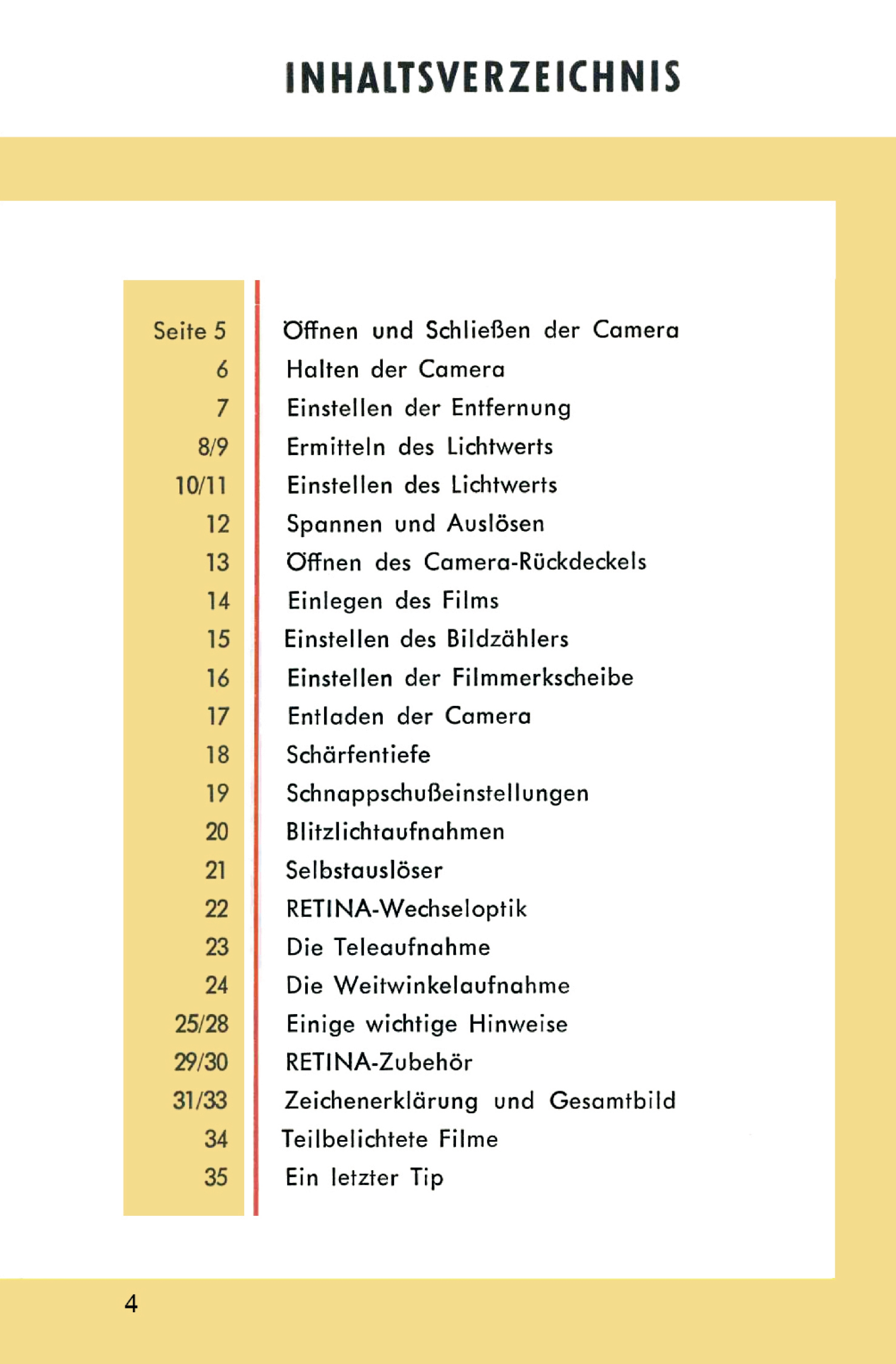 INHALTSVERZEICHNIS

Seite 5 Öffnen und Schließen der Camera
6 Halten der Camera
7 Einstellen der Entfernung
8/9 Ermitteln des Lichtwerts
10/11 Einstellen des Lichtwerts
12 Spannen und Auslösen
13 Öffnen des Camera-Rückdeckels
14 Einlegen des Films
15 Einstellen des Bildzählers
16 Einstellen der Filmmerkscheibe
17 Entladen der Camera
18 Schärfentiefe
19 Schnappschußeinstellungen
20 Blitzlichtaufnahmen
21 Selbstauslöser
22 RETINA-Wechseloptik
23 Die Teleaufnahme
24 Die Weitwinkelaufnahme
25/28 Einige wichtige Hinweise
29/30 RETINA-Zubehör
31/33 Zeichenerklärung und Gesamtbild
34 Teilbelichtete Filme
35 Ein letzter Tip

4